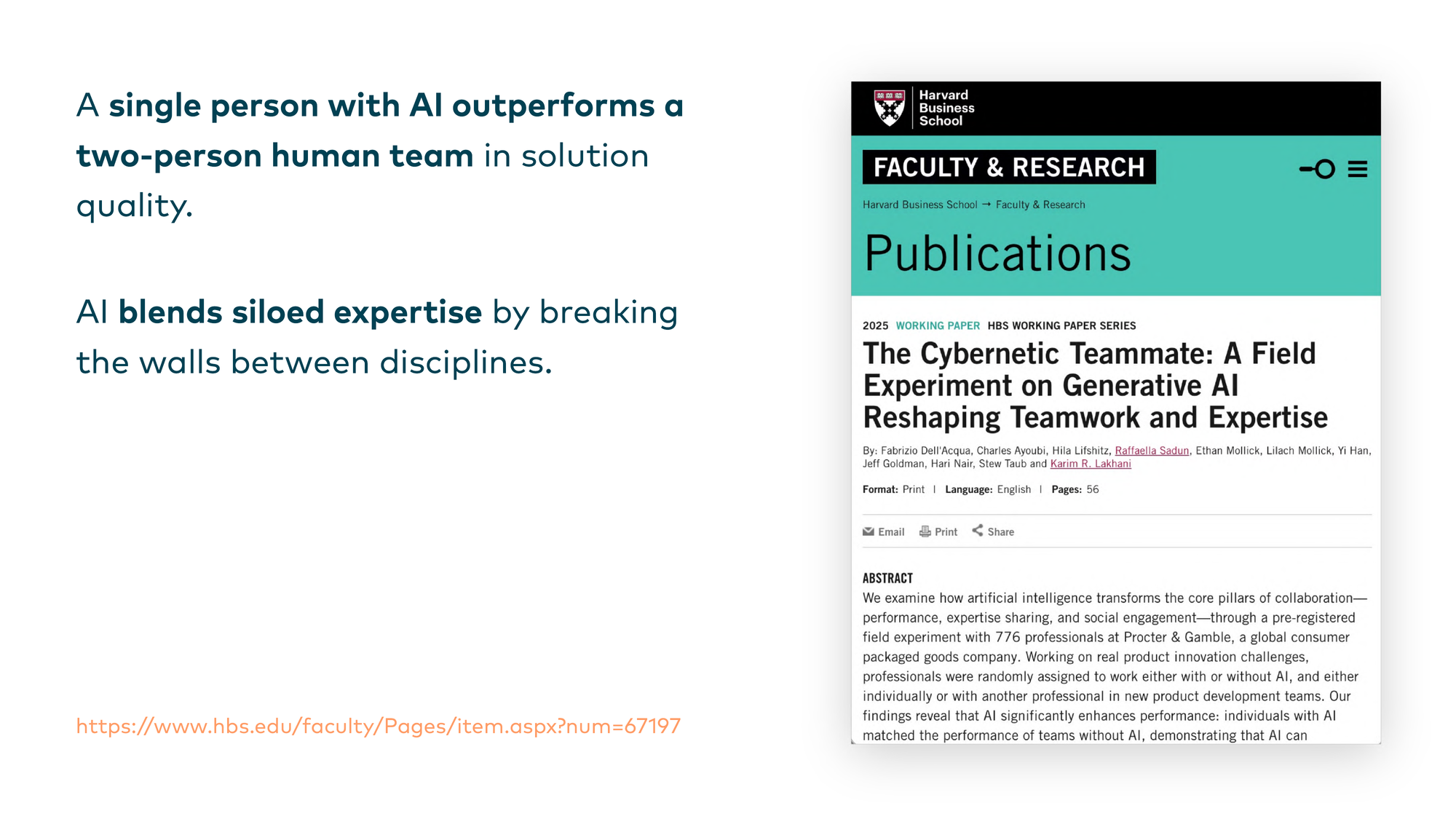 A single person with AI outperforms a two-person human team in solution quality.

AI blends siloed expertise by breaking the walls between disciplines.

https://www.hbs.edu/faculty/Pages/item.aspx?num=67197

Harvard
Business
School

FACULTY & RESEARCH

Harvard Business School → Faculty & Research

Publications

2025 WORKING PAPER HBS WORKING PAPER SERIES

The Cybernetic Teammate: A Field Experiment on Generative AI Reshaping Teamwork and Expertise

By: Fabrizio Dell'Acqua, Charles Ayoubi, Hila Lifshitz, Raffaella Sadun, Ethan Mollick, Lilach Mollick, Yi Han, Jeff Goldman, Hari Nair, Stew Taub and Karim R. Lakhani

Format: Print | Language: English | Pages: 56

Email Print Share

ABSTRACT

We examine how artificial intelligence transforms the core pillars of collaboration—performance, expertise sharing, and social engagement—through a pre-registered field experiment with 776 professionals at Procter & Gamble, a global consumer packaged goods company. Working on real product innovation challenges, professionals were randomly assigned to work either with or without AI, and either individually or with another professional in new product development teams. Our findings reveal that AI significantly enhances performance: individuals with AI matched the performance of teams without AI, demonstrating that AI can